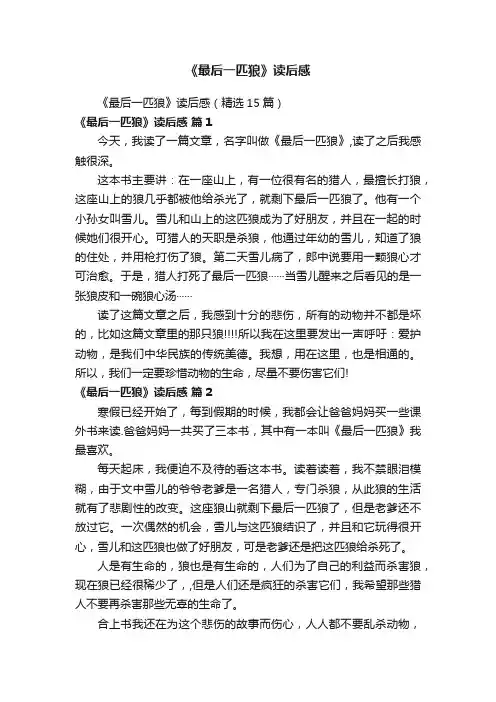 《最后一匹狼》读后感

《最后一匹狼》读后感（精选 15 篇）

《最后一匹狼》读后感 篇 1

今天，我读了一篇文章，名字叫做《最后一匹狼》,读了之后我感触很深。

这本书主要讲：在一座山上，有一位很有名的猎人，最擅长打狼，这座山上的狼几乎都被他给杀光了，就剩下最后一匹狼了。他有一个小孙女叫雪儿。雪儿和山上的这匹狼成为了好朋友，并且在一起的时候她们很开心。可猎人的天职是杀狼，他通过年幼的雪儿，知道了狼的住处，并用枪打伤了狼。第二天雪儿病了，郎中说要用一颗狼心才可治愈。于是，猎人打死了最后一匹狼……当雪儿醒来之后看见的是一张狼皮和一碗狼心汤……

读了这篇文章之后，我感到十分的悲伤，所有的动物并不都是坏的，比如这篇文章里的那只狼!!!!所以我在这里要发出一声呼吁：爱护动物，是我们中华民族的传统美德。我想，用在这里，也是相通的。所以，我们一定要珍惜动物的生命，尽量不要伤害它们!

《最后一匹狼》读后感 篇 2

寒假已经开始了，每到假期的时候，我都会让爸爸妈妈买一些课外书来读.爸爸妈妈一共买了三本书，其中有一本叫《最后一匹狼》我最喜欢。

每天起床，我便迫不及待的看这本书。读着读着，我不禁眼泪模糊，由于文中雪儿的爷爷老爹是一名猎人，专门杀狼，从此狼的生活就有了悲剧性的改变。这座狼山就剩下最后一匹狼了，但是老爹还不放过它。一次偶然的机会，雪儿与这匹狼结识了，并且和它玩得很开心，雪儿和这匹狼也做了好朋友，可是老爹还是把这匹狼给杀死了。

人是有生命的，狼也是有生命的，人们为了自己的利益而杀害狼，现在狼已经很稀少了，但是人们还是疯狂的杀害它们，我希望那些猎人不要再杀害那些无辜的生命了。

合上书我还在为这个悲伤的故事而伤心，人人都不要乱杀动物，